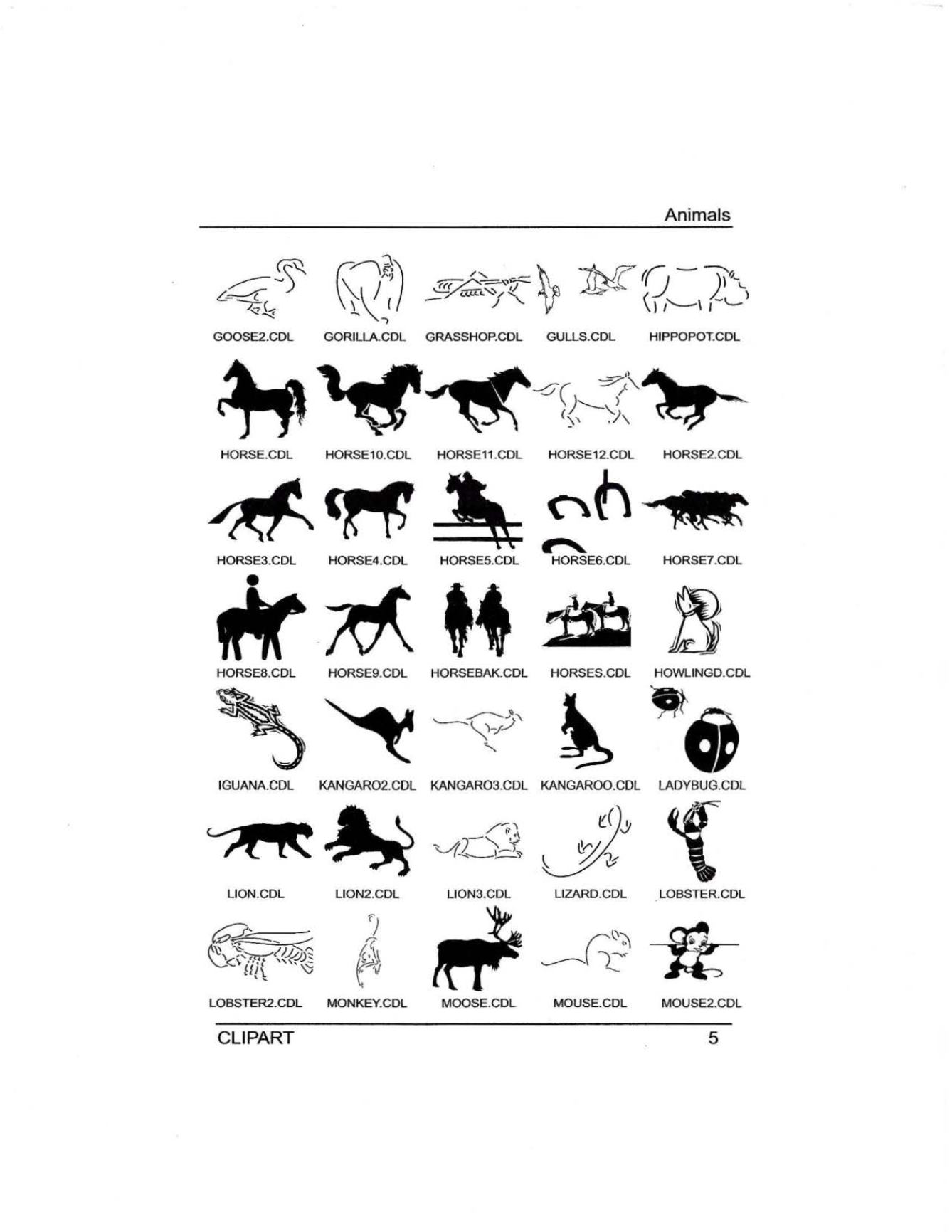 Animals

GOOSE2.CDL
GORILLA.CDL
GRASSHOP.CDL
GULLS.CDL
HIPPOPOT.CDL

HORSE.CDL
HORSE10.CDL
HORSE11.CDL
HORSE12.CDL
HORSE2.CDL

HORSE3.CDL
HORSE4.CDL
HORSE5.CDL
HORSE6.CDL
HORSE7.CDL

HORSE8.CDL
HORSE9.CDL
HORSEBAK.CDL
HORSES.CDL
HOWLINGD.CDL

IGUANA.CDL
KANGARO2.CDL
KANGARO3.CDL
KANGAROO.CDL
LADYBUG.CDL

LION.CDL
LION2.CDL
LION3.CDL
LIZARD.CDL
LOBSTER.CDL

LOBSTER2.CDL
MONKEY.CDL
MOOSE.CDL
MOUSE.CDL
MOUSE2.CDL

CLIPART
5